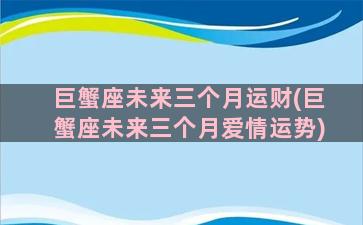 巨蟹座未来三个月运财(巨蟹座未来三个月爱情运势)